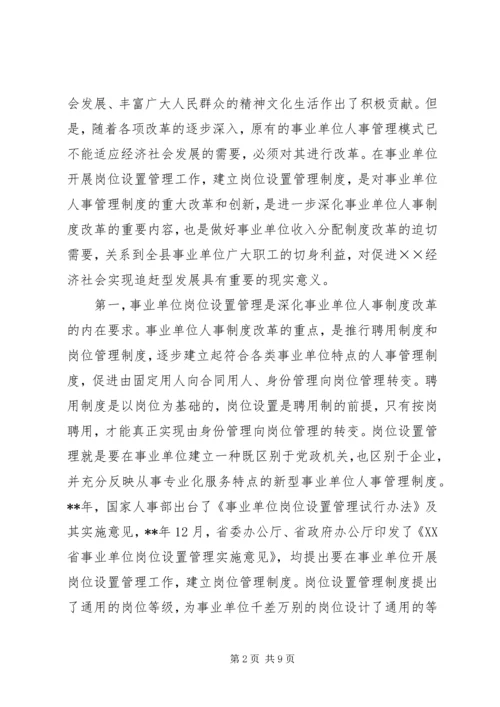 会发展、丰富广大人民群众的精神文化生活作出了积极贡献。但是，随着各项改革的逐步深入，原有的事业单位人事管理模式已不能适应经济社会发展的需要，必须对其进行改革。在事业单位开展岗位设置管理工作，建立岗位设置管理制度，是对事业单位人事管理制度的重大改革和创新，是进一步深化事业单位人事制度改革的重要内容，也是做好事业单位收入分配制度改革的迫切需要，关系到全县事业单位广大职工的切身利益，对促进××经济社会实现追赶型发展具有重要的现实意义。

第一，事业单位岗位设置管理是深化事业单位人事制度改革的内在要求。事业单位人事制度改革的重点，是推行聘用制度和岗位管理制度，逐步建立起符合各类事业单位特点的人事管理制度，促进由固定用人向合同用人、身份管理向岗位管理转变。聘用制度是以岗位为基础的，岗位设置是聘用制的前提，只有按岗聘用，才能真正实现由身份管理向岗位管理的转变。岗位设置管理就是要在事业单位建立一种既区别于党政机关，也区别于企业，并充分反映从事专业化服务特点的新型事业单位人事管理制度。**年，国家人事部出台了《事业单位岗位设置管理试行办法》及其实施意见，**年12月，省委办公厅、省政府办公厅印发了《XX省事业单位岗位设置管理实施意见》，均提出要在事业单位开展岗位设置管理工作，建立岗位管理制度。岗位设置管理制度提出了通用的岗位等级，为事业单位千差万别的岗位设计了通用的等

第2页 共9页